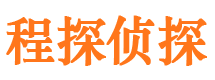 程探侦探